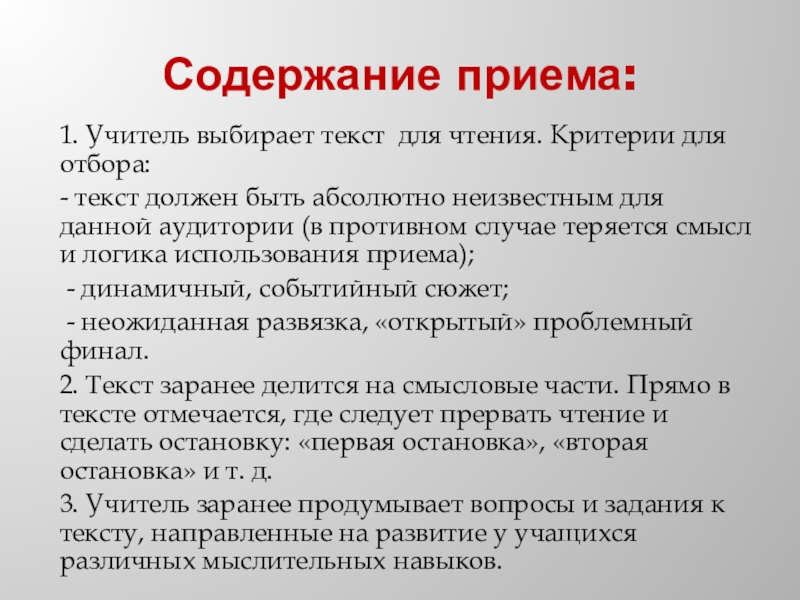 Содержание приема:

1. Учитель выбирает текст для чтения. Критерии для отбора:

- текст должен быть абсолютно неизвестным для данной аудитории (в противном случае теряется смысл и логика использования приема);

- динамичный, событийный сюжет;

- неожиданная развязка, «открытый» проблемный финал.

2. Текст заранее делится на смысловые части. Прямо в тексте отмечается, где следует прервать чтение и сделать остановку: «первая остановка», «вторая остановка» и т. д.

3. Учитель заранее продумывает вопросы и задания к тексту, направленные на развитие у учащихся различных мыслительных навыков.